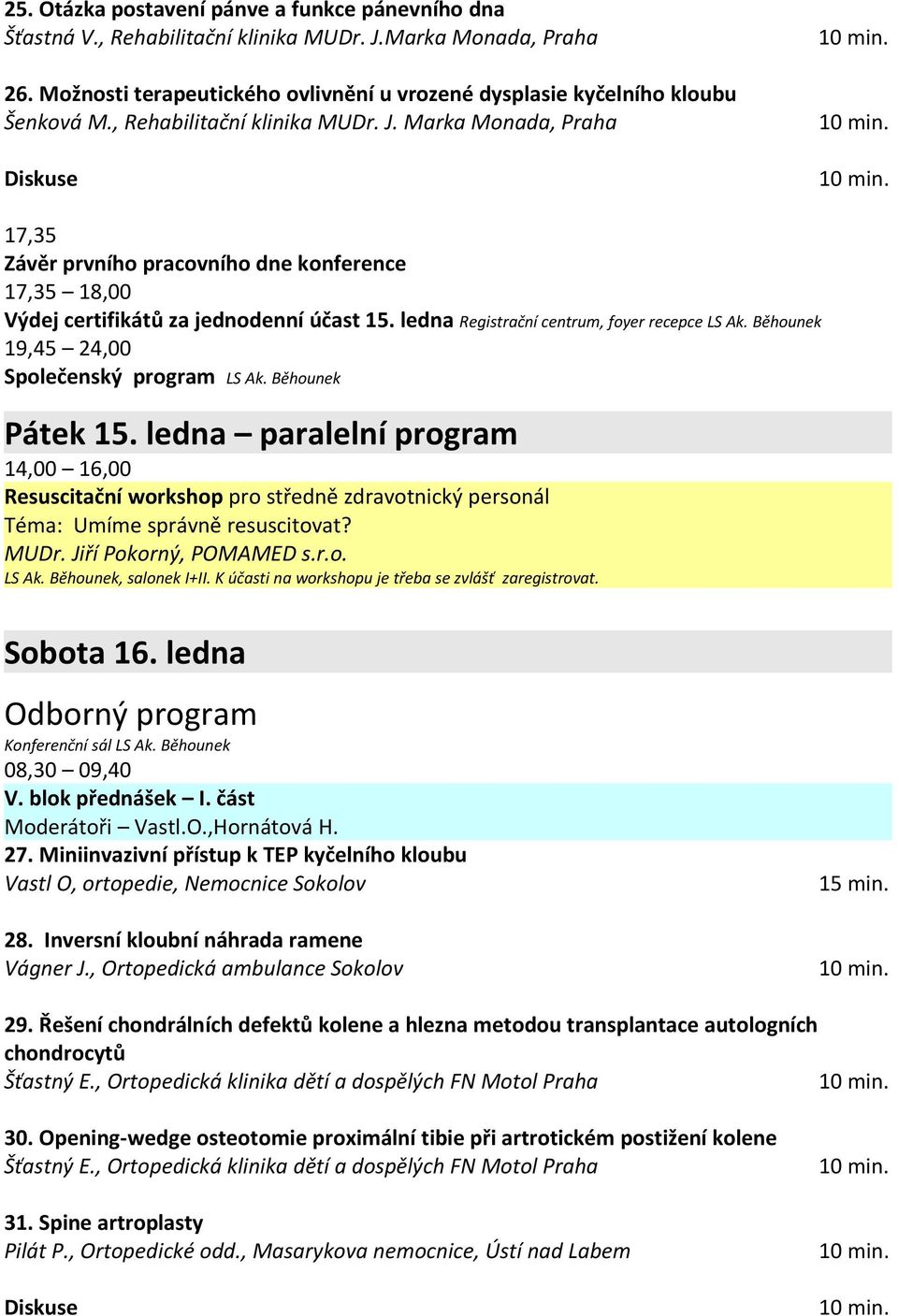 25. Otázka postavení pánve a funkce pánevního dna
Šťastná V., Rehabilitační klinika MUDr. J.Marka Monada, Praha 10 min.

26. Možnosti terapeutického ovlivnění u vrozené dysplasie kyčelního kloubu
Šenková M., Rehabilitační klinika MUDr. J. Marka Monada, Praha 10 min.

Diskuse 10 min.

17,35
Závěr prvního pracovního dne konference
17,35 – 18,00
Výdej certifikátů za jednodenní účast 15. ledna Registrační centrum, foyer recepce LS Ak. Běhounek
19,45 – 24,00
Společenský program LS Ak. Běhounek

Pátek 15. ledna – paralelní program
14,00 – 16,00
Resuscitační workshop pro středně zdravotnický personál
Téma: Umíme správně resuscitovat?
MUDr. Jiří Pokorný, POMAMED s.r.o.
LS Ak. Běhounek, salonek I+II. K účasti na workshopu je třeba se zvlášť zaregistrovat.

Sobota 16. ledna

Odborný program
Konferenční sál LS Ak. Běhounek
08,30 – 09,40
V. blok přednášek – I. část
Moderátoři – Vastl.O.,Hornátová H.
27. Miniinvazivní přístup k TEP kyčelního kloubu
Vastl O, ortopedie, Nemocnice Sokolov 15 min.

28. Inversní kloubní náhrada ramene
Vágner J., Ortopedická ambulance Sokolov 10 min.

29. Řešení chondrálních defektů kolene a hlezna metodou transplantace autologních chondrocytů
Šťastný E., Ortopedická klinika dětí a dospělých FN Motol Praha 10 min.

30. Opening-wedge osteotomie proximální tibie při artrotickém postižení kolene
Šťastný E., Ortopedická klinika dětí a dospělých FN Motol Praha 10 min.

31. Spine artroplasty
Pilát P., Ortopedické odd., Masarykova nemocnice, Ústí nad Labem 10 min.

Diskuse 10 min.